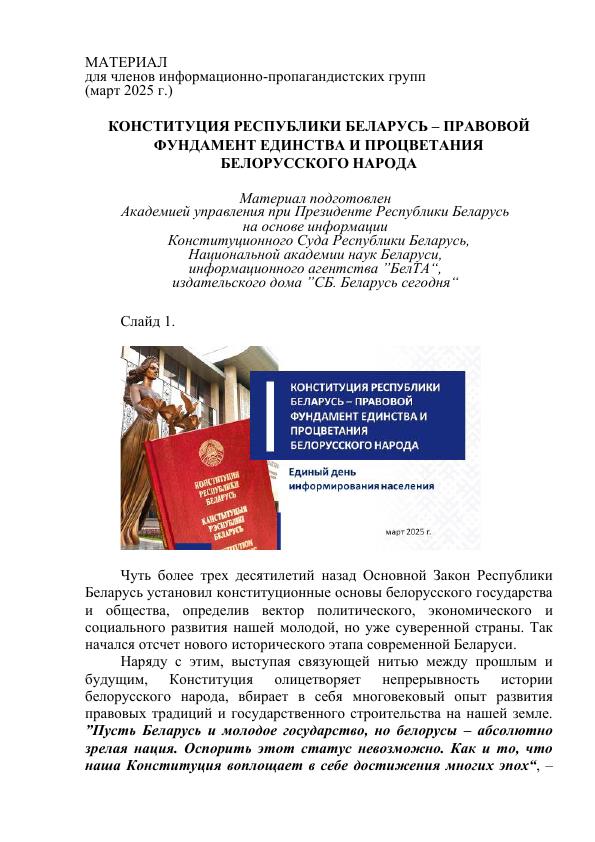 МАТЕРИАЛ
для членов информационно-пропагандистских групп
(март 2025 г.)

КОНСТИТУЦИЯ РЕСПУБЛИКИ БЕЛАРУСЬ – ПРАВОВОЙ ФУНДАМЕНТ ЕДИНСТВА И ПРОЦВЕТАНИЯ БЕЛОРУССКОГО НАРОДА

Материал подготовлен
Академией управления при Президенте Республики Беларусь
на основе информации
Конституционного Суда Республики Беларусь,
Национальной академии наук Беларуси,
информационного агентства ”БелТА“,
издательского дома ”СБ. Беларусь сегодня“

Слайд 1.

КОНСТИТУЦИЯ РЕСПУБЛИКИ БЕЛАРУСЬ – ПРАВОВОЙ ФУНДАМЕНТ ЕДИНСТВА И ПРОЦВЕТАНИЯ БЕЛОРУССКОГО НАРОДА

Единый день информирования населения

март 2025 г.

КОНСТИТУЦИЯ РЕСПУБЛИКИ БЕЛАРУСЬ
КАНСТЫТУЦЫЯ РЭСПУБЛІКІ БЕЛАРУСЬ

Чуть более трех десятилетий назад Основной Закон Республики Беларусь установил конституционные основы белорусского государства и общества, определив вектор политического, экономического и социального развития нашей молодой, но уже суверенной страны. Так начался отсчет нового исторического этапа современной Беларуси.

Наряду с этим, выступая связующей нитью между прошлым и будущим, Конституция олицетворяет непрерывность истории белорусского народа, вбирает в себя многовековый опыт развития правовых традиций и государственного строительства на нашей земле. ”Пусть Беларусь и молодое государство, но белорусы – абсолютно зрелая нация. Оспорить этот статус невозможно. Как и то, что наша Конституция воплощает в себе достижения многих эпох“, –